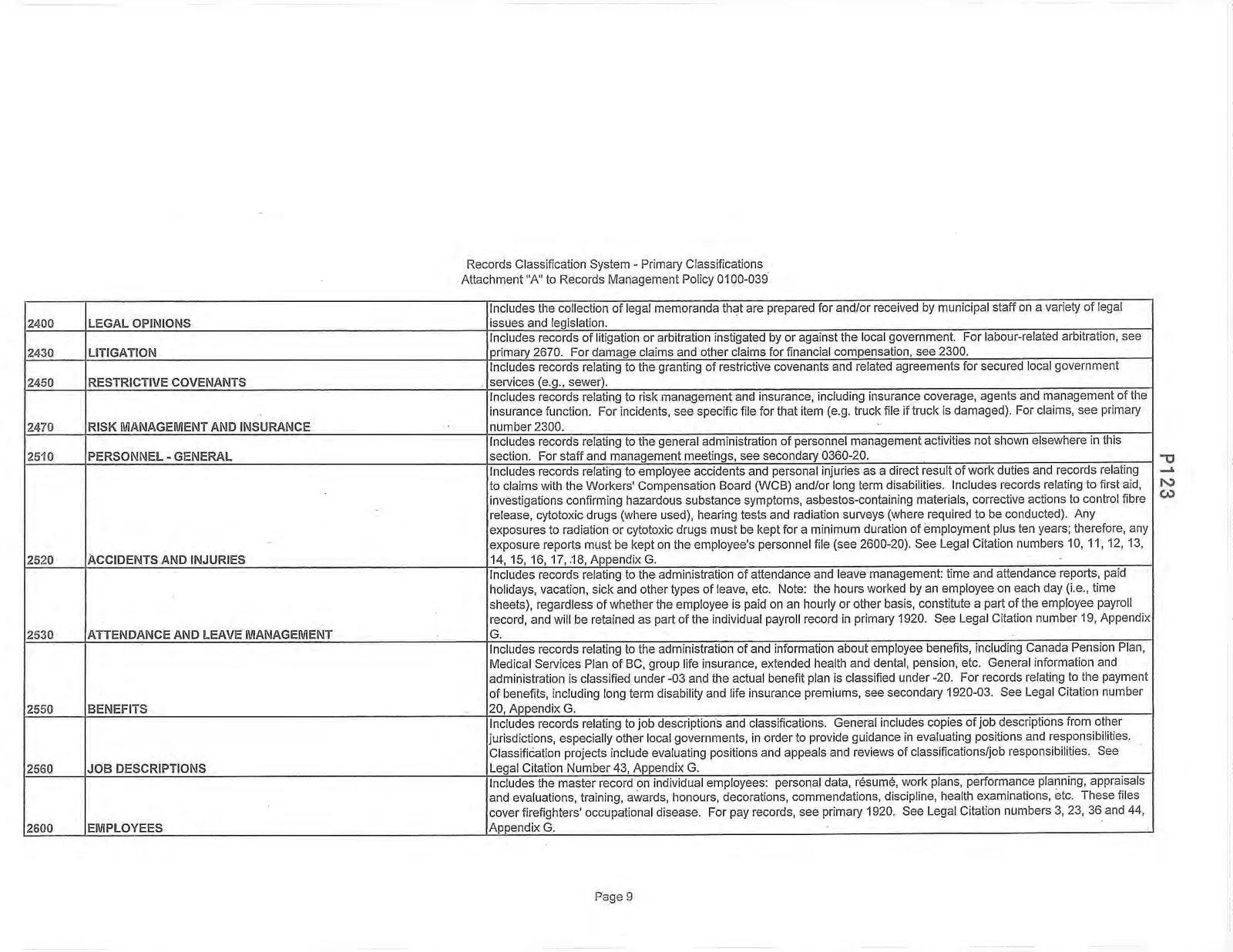 Records Classification System - Primary Classifications
Attachment "A" to Records Management Policy 0100-039

| 2400 | LEGAL OPINIONS | Includes the collection of legal memoranda that are prepared for and/or received by municipal staff on a variety of legal issues and legislation. |
|---|---|---|
| 2430 | LITIGATION | Includes records of litigation or arbitration instigated by or against the local government. For labour-related arbitration, see primary 2670. For damage claims and other claims for financial compensation, see 2300. |
| 2450 | RESTRICTIVE COVENANTS | Includes records relating to the granting of restrictive covenants and related agreements for secured local government services (e.g., sewer). |
| 2470 | RISK MANAGEMENT AND INSURANCE | Includes records relating to risk management and insurance, including insurance coverage, agents and management of the insurance function. For incidents, see specific file for that item (e.g. truck file if truck is damaged). For claims, see primary number 2300. |
| 2510 | PERSONNEL - GENERAL | Includes records relating to the general administration of personnel management activities not shown elsewhere in this section. For staff and management meetings, see secondary 0360-20. |
| 2520 | ACCIDENTS AND INJURIES | Includes records relating to employee accidents and personal injuries as a direct result of work duties and records relating to claims with the Workers' Compensation Board (WCB) and/or long term disabilities. Includes records relating to first aid, investigations confirming hazardous substance symptoms, asbestos-containing materials, corrective actions to control fibre release, cytotoxic drugs (where used), hearing tests and radiation surveys (where required to be conducted). Any exposures to radiation or cytotoxic drugs must be kept for a minimum duration of employment plus ten years; therefore, any exposure reports must be kept on the employee's personnel file (see 2600-20). See Legal Citation numbers 10, 11, 12, 13, 14, 15, 16, 17, 18, Appendix G. |
| 2530 | ATTENDANCE AND LEAVE MANAGEMENT | Includes records relating to the administration of attendance and leave management: time and attendance reports, paid holidays, vacation, sick and other types of leave, etc. Note: the hours worked by an employee on each day (i.e., time sheets), regardless of whether the employee is paid on an hourly or other basis, constitute a part of the employee payroll record, and will be retained as part of the individual payroll record in primary 1920. See Legal Citation number 19, Appendix G. |
| 2550 | BENEFITS | Includes records relating to the administration of and information about employee benefits, including Canada Pension Plan, Medical Services Plan of BC, group life insurance, extended health and dental, pension, etc. General information and administration is classified under -03 and the actual benefit plan is classified under -20. For records relating to the payment of benefits, including long term disability and life insurance premiums, see secondary 1920-03. See Legal Citation number 20, Appendix G. |
| 2560 | JOB DESCRIPTIONS | Includes records relating to job descriptions and classifications. General includes copies of job descriptions from other jurisdictions, especially other local governments, in order to provide guidance in evaluating positions and responsibilities. Classification projects include evaluating positions and appeals and reviews of classifications/job responsibilities. See Legal Citation Number 43, Appendix G. |
| 2600 | EMPLOYEES | Includes the master record on individual employees: personal data, résumé, work plans, performance planning, appraisals and evaluations, training, awards, honours, decorations, commendations, discipline, health examinations, etc. These files cover firefighters' occupational disease. For pay records, see primary 1920. See Legal Citation numbers 3, 23, 36 and 44, Appendix G. |

P123

Page 9